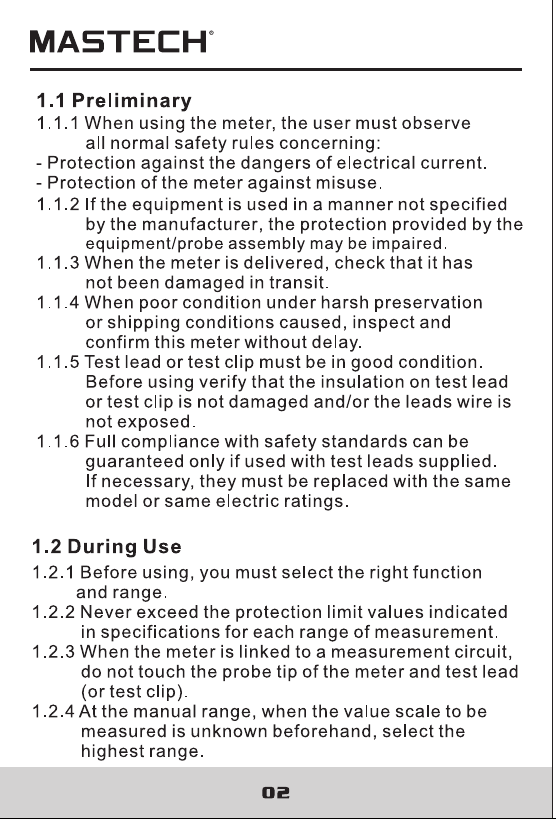 MASTECH®

1.1 Preliminary

1.1.1 When using the meter, the user must observe all normal safety rules concerning:
- Protection against the dangers of electrical current.
- Protection of the meter against misuse.
1.1.2 If the equipment is used in a manner not specified by the manufacturer, the protection provided by the equipment/probe assembly may be impaired.
1.1.3 When the meter is delivered, check that it has not been damaged in transit.
1.1.4 When poor condition under harsh preservation or shipping conditions caused, inspect and confirm this meter without delay.
1.1.5 Test lead or test clip must be in good condition. Before using verify that the insulation on test lead or test clip is not damaged and/or the leads wire is not exposed.
1.1.6 Full compliance with safety standards can be guaranteed only if used with test leads supplied. If necessary, they must be replaced with the same model or same electric ratings.

1.2 During Use

1.2.1 Before using, you must select the right function and range.
1.2.2 Never exceed the protection limit values indicated in specifications for each range of measurement.
1.2.3 When the meter is linked to a measurement circuit, do not touch the probe tip of the meter and test lead (or test clip).
1.2.4 At the manual range, when the value scale to be measured is unknown beforehand, select the highest range.

02